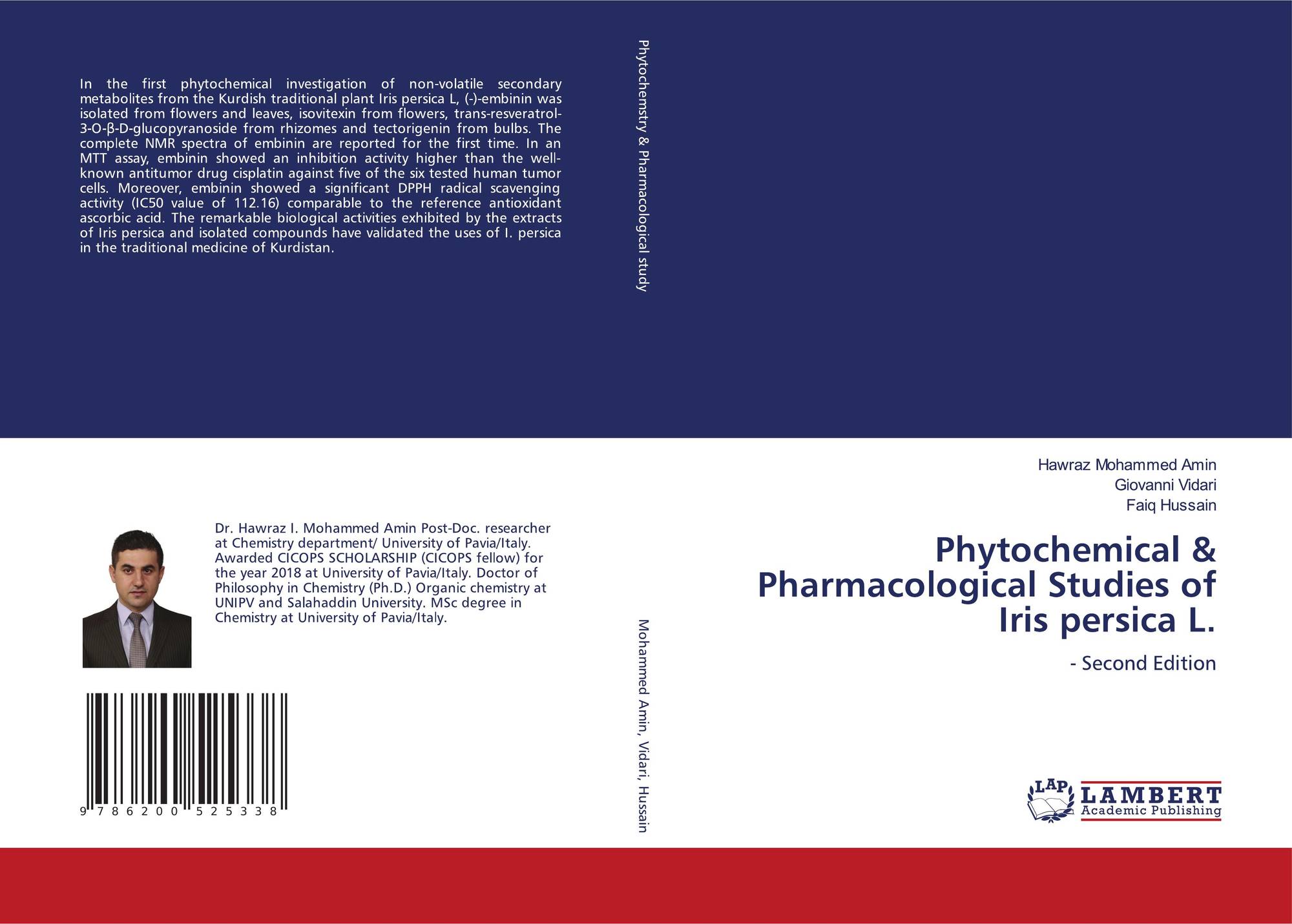 In the first phytochemical investigation of non-volatile secondary metabolites from the Kurdish traditional plant Iris persica L, (-)-embinin was isolated from flowers and leaves, isovitexin from flowers, trans-resveratrol-3-O-β-D-glucopyranoside from rhizomes and tectorigenin from bulbs. The complete NMR spectra of embinin are reported for the first time. In an MTT assay, embinin showed an inhibition activity higher than the well-known antitumor drug cisplatin against five of the six tested human tumor cells. Moreover, embinin showed a significant DPPH radical scavenging activity (IC50 value of 112.16) comparable to the reference antioxidant ascorbic acid. The remarkable biological activities exhibited by the extracts of Iris persica and isolated compounds have validated the uses of I. persica in the traditional medicine of Kurdistan.

Dr. Hawraz I. Mohammed Amin Post-Doc. researcher at Chemistry department/ University of Pavia/Italy. Awarded CICOPS SCHOLARSHIP (CICOPS fellow) for the year 2018 at University of Pavia/Italy. Doctor of Philosophy in Chemistry (Ph.D.) Organic chemistry at UNIPV and Salahaddin University. MSc degree in Chemistry at University of Pavia/Italy.

9 786200 525338

Phytochemstry & Pharmacological study

Mohammed Amin, Vidari, Hussain

Hawraz Mohammed Amin
Giovanni Vidari
Faiq Hussain

Phytochemical & Pharmacological Studies of Iris persica L.

- Second Edition

LAP LAMBERT Academic Publishing